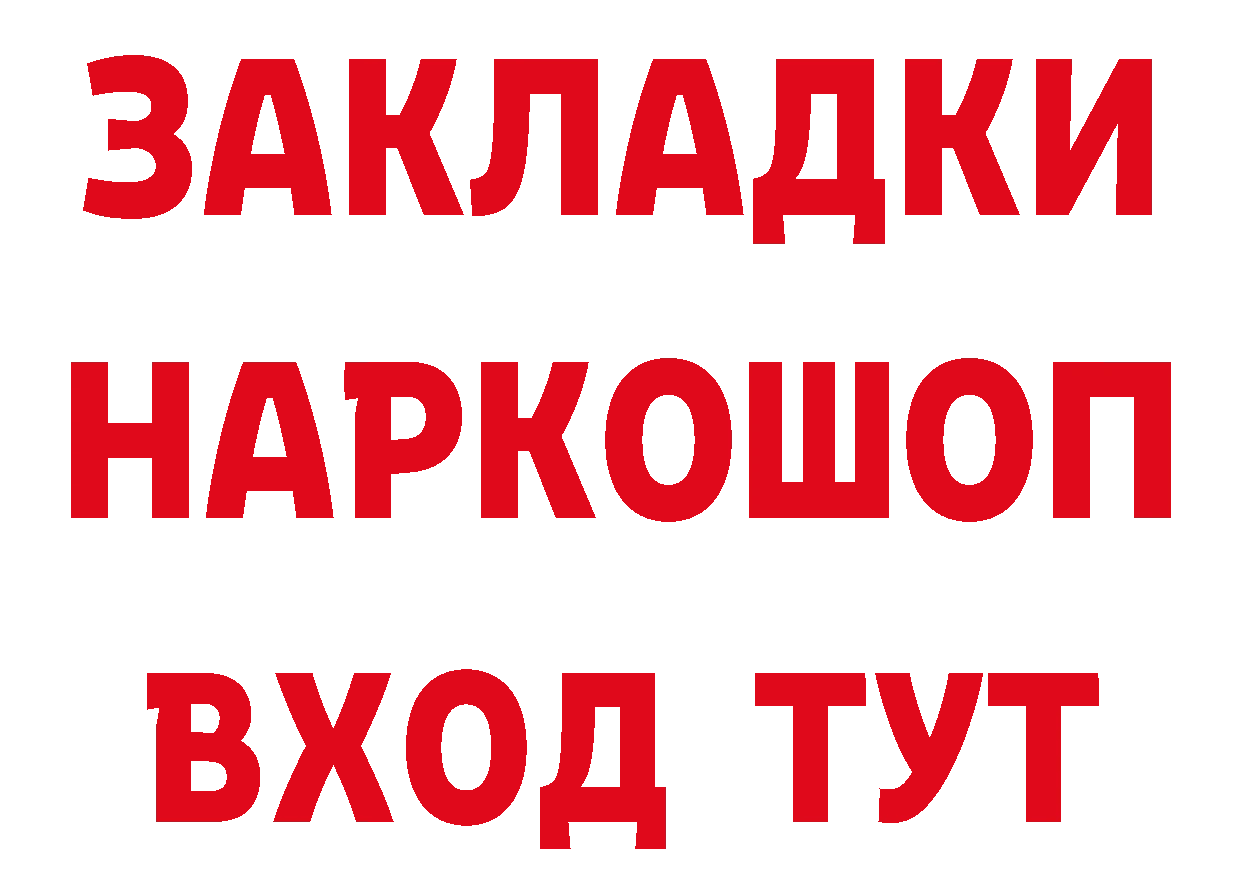 ЗАКЛАДКИ НАРКОШОП ВХОД ТУТ